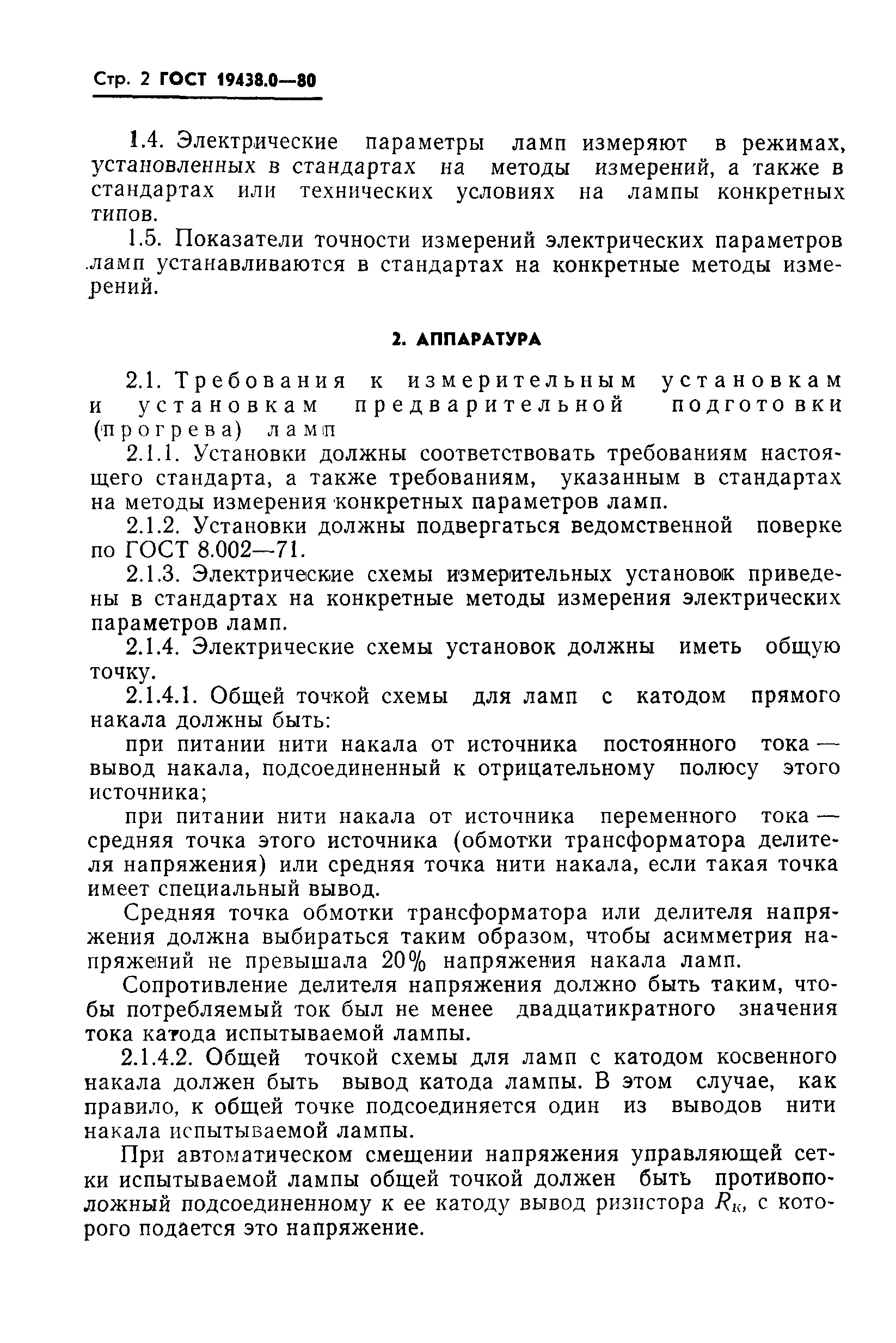 Стр. 2 ГОСТ 19438.0—80

1.4. Электрические параметры ламп измеряют в режимах, установленных в стандартах на методы измерений, а также в стандартах или технических условиях на лампы конкретных типов.

1.5. Показатели точности измерений электрических параметров ламп устанавливаются в стандартах на конкретные методы измерений.

2. АППАРАТУРА

2.1. Требования к измерительным установкам и установкам предварительной подготовки (прогрева) ламп

2.1.1. Установки должны соответствовать требованиям настоящего стандарта, а также требованиям, указанным в стандартах на методы измерения конкретных параметров ламп.

2.1.2. Установки должны подвергаться ведомственной поверке по ГОСТ 8.002—71.

2.1.3. Электрические схемы измерительных установок приведены в стандартах на конкретные методы измерения электрических параметров ламп.

2.1.4. Электрические схемы установок должны иметь общую точку.

2.1.4.1. Общей точкой схемы для ламп с катодом прямого накала должны быть:

при питании нити накала от источника постоянного тока — вывод накала, подсоединенный к отрицательному полюсу этого источника;

при питании нити накала от источника переменного тока — средняя точка этого источника (обмотки трансформатора делителя напряжения) или средняя точка нити накала, если такая точка имеет специальный вывод.

Средняя точка обмотки трансформатора или делителя напряжения должна выбираться таким образом, чтобы асимметрия напряжений не превышала 20% напряжения накала ламп.

Сопротивление делителя напряжения должно быть таким, чтобы потребляемый ток был не менее двадцатикратного значения тока катода испытываемой лампы.

2.1.4.2. Общей точкой схемы для ламп с катодом косвенного накала должен быть вывод катода лампы. В этом случае, как правило, к общей точке подсоединяется один из выводов нити накала испытываемой лампы.

При автоматическом смещении напряжения управляющей сетки испытываемой лампы общей точкой должен быть противоположный подсоединенному к ее катоду вывод ризистора $R_к$, с которого подается это напряжение.